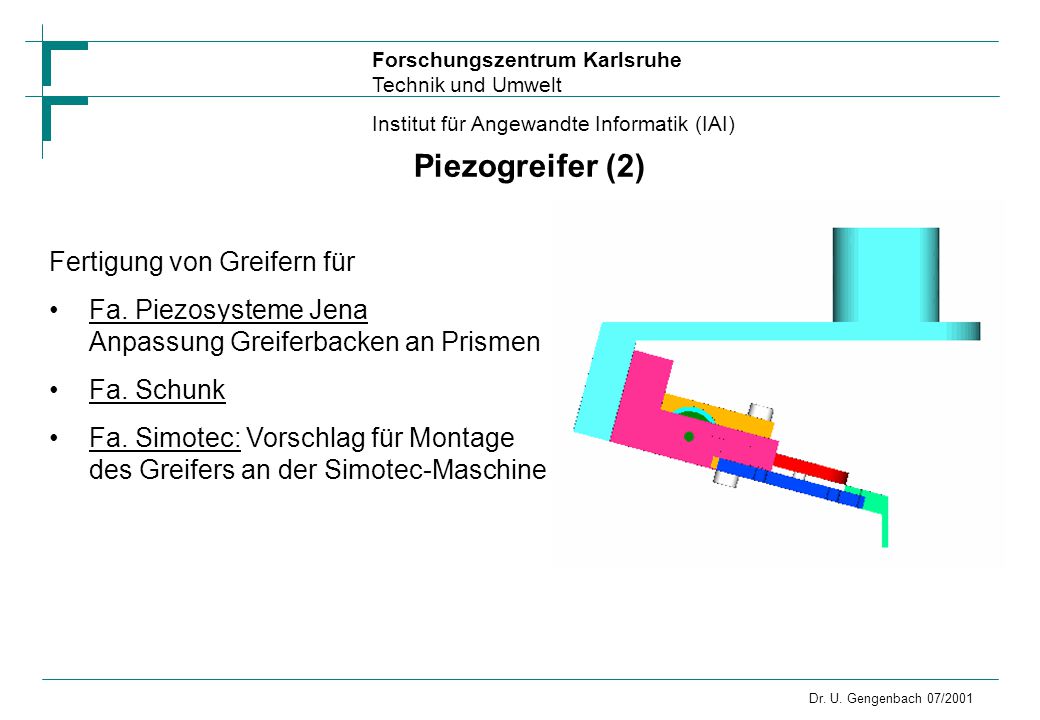 Forschungszentrum Karlsruhe
Technik und Umwelt

Institut für Angewandte Informatik (IAI)

Piezogreifer (2)

Fertigung von Greifern für

• Fa. Piezosysteme Jena
Anpassung Greiferbacken an Prismen

• Fa. Schunk

• Fa. Simotec: Vorschlag für Montage des Greifers an der Simotec-Maschine

Dr. U. Gengenbach 07/2001